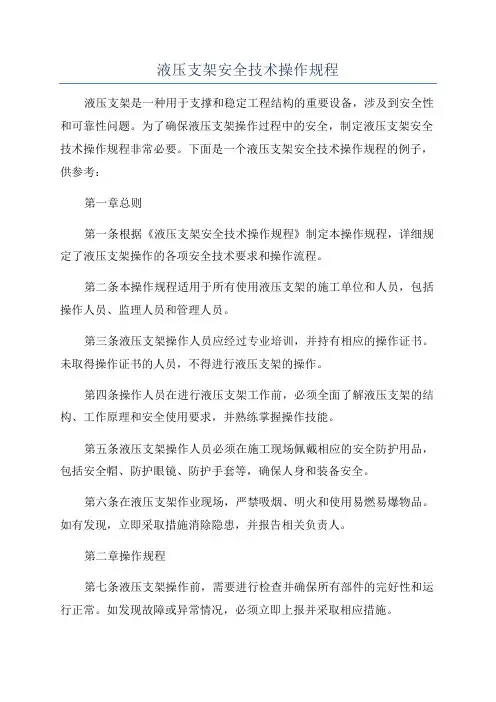 液压支架安全技术操作规程

液压支架是一种用于支撑和稳定工程结构的重要设备，涉及到安全性和可靠性问题。为了确保液压支架操作过程中的安全，制定液压支架安全技术操作规程非常必要。下面是一个液压支架安全技术操作规程的例子，供参考：

第一章总则

第一条根据《液压支架安全技术操作规程》制定本操作规程，详细规定了液压支架操作的各项安全技术要求和操作流程。

第二条本操作规程适用于所有使用液压支架的施工单位和人员，包括操作人员、监理人员和管理人员。

第三条液压支架操作人员应经过专业培训，并持有相应的操作证书。未取得操作证书的人员，不得进行液压支架的操作。

第四条操作人员在进行液压支架工作前，必须全面了解液压支架的结构、工作原理和安全使用要求，并熟练掌握操作技能。

第五条液压支架操作人员必须在施工现场佩戴相应的安全防护用品，包括安全帽、防护眼镜、防护手套等，确保人身和装备安全。

第六条在液压支架作业现场，严禁吸烟、明火和使用易燃易爆物品。如有发现，立即采取措施消除隐患，并报告相关负责人。

第二章操作规程

第七条液压支架操作前，需要进行检查并确保所有部件的完好性和运行正常。如发现故障或异常情况，必须立即上报并采取相应措施。